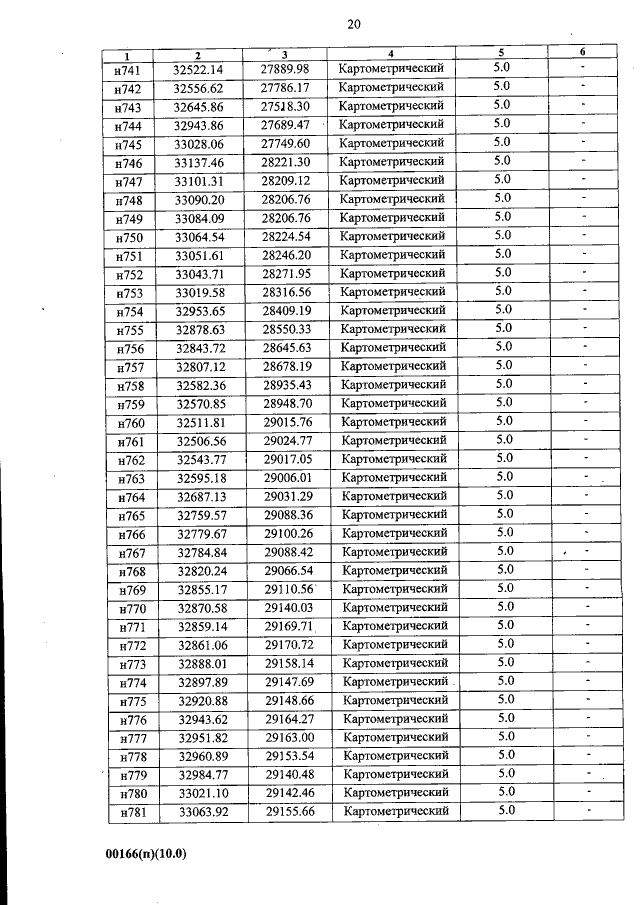 20

| 1 | 2 | 3 | 4 | 5 | 6 |
|---|---|---|---|---|---|
| н741 | 32522.14 | 27889.98 | Картометрический | 5.0 | - |
| н742 | 32556.62 | 27786.17 | Картометрический | 5.0 | - |
| н743 | 32645.86 | 27518.30 | Картометрический | 5.0 | - |
| н744 | 32943.86 | 27689.47 | Картометрический | 5.0 | - |
| н745 | 33028.06 | 27749.60 | Картометрический | 5.0 | - |
| н746 | 33137.46 | 28221.30 | Картометрический | 5.0 | - |
| н747 | 33101.31 | 28209.12 | Картометрический | 5.0 | - |
| н748 | 33090.20 | 28206.76 | Картометрический | 5.0 | - |
| н749 | 33084.09 | 28206.76 | Картометрический | 5.0 | - |
| н750 | 33064.54 | 28224.54 | Картометрический | 5.0 | - |
| н751 | 33051.61 | 28246.20 | Картометрический | 5.0 | - |
| н752 | 33043.71 | 28271.95 | Картометрический | 5.0 | - |
| н753 | 33019.58 | 28316.56 | Картометрический | 5.0 | - |
| н754 | 32953.65 | 28409.19 | Картометрический | 5.0 | - |
| н755 | 32878.63 | 28550.33 | Картометрический | 5.0 | - |
| н756 | 32843.72 | 28645.63 | Картометрический | 5.0 | - |
| н757 | 32807.12 | 28678.19 | Картометрический | 5.0 | - |
| н758 | 32582.36 | 28935.43 | Картометрический | 5.0 | - |
| н759 | 32570.85 | 28948.70 | Картометрический | 5.0 | - |
| н760 | 32511.81 | 29015.76 | Картометрический | 5.0 | - |
| н761 | 32506.56 | 29024.77 | Картометрический | 5.0 | - |
| н762 | 32543.77 | 29017.05 | Картометрический | 5.0 | - |
| н763 | 32595.18 | 29006.01 | Картометрический | 5.0 | - |
| н764 | 32687.13 | 29031.29 | Картометрический | 5.0 | - |
| н765 | 32759.57 | 29088.36 | Картометрический | 5.0 | - |
| н766 | 32779.67 | 29100.26 | Картометрический | 5.0 | - |
| н767 | 32784.84 | 29088.42 | Картометрический | 5.0 | - |
| н768 | 32820.24 | 29066.54 | Картометрический | 5.0 | - |
| н769 | 32855.17 | 29110.56 | Картометрический | 5.0 | - |
| н770 | 32870.58 | 29140.03 | Картометрический | 5.0 | - |
| н771 | 32859.14 | 29169.71 | Картометрический | 5.0 | - |
| н772 | 32861.06 | 29170.72 | Картометрический | 5.0 | - |
| н773 | 32888.01 | 29158.14 | Картометрический | 5.0 | - |
| н774 | 32897.89 | 29147.69 | Картометрический | 5.0 | - |
| н775 | 32920.88 | 29148.66 | Картометрический | 5.0 | - |
| н776 | 32943.62 | 29164.27 | Картометрический | 5.0 | - |
| н777 | 32951.82 | 29163.00 | Картометрический | 5.0 | - |
| н778 | 32960.89 | 29153.54 | Картометрический | 5.0 | - |
| н779 | 32984.77 | 29140.48 | Картометрический | 5.0 | - |
| н780 | 33021.10 | 29142.46 | Картометрический | 5.0 | - |
| н781 | 33063.92 | 29155.66 | Картометрический | 5.0 | - |

00166(п)(10.0)